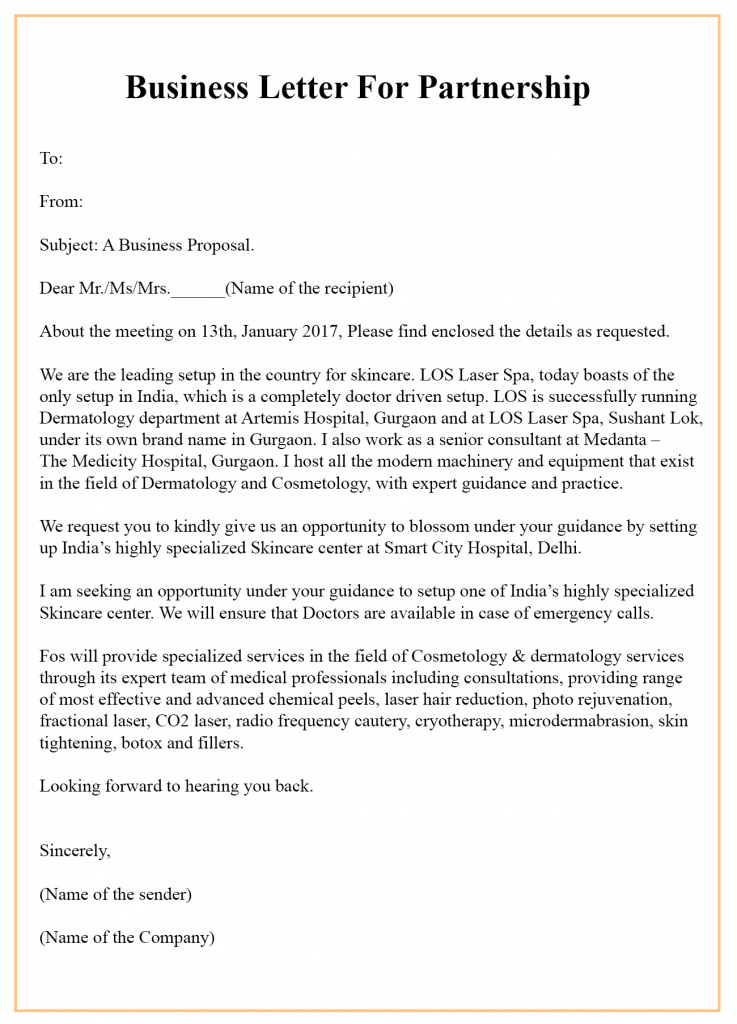 Business Letter For Partnership

To:

From:

Subject: A Business Proposal.

Dear Mr./Ms/Mrs.______(Name of the recipient)

About the meeting on 13th, January 2017, Please find enclosed the details as requested.

We are the leading setup in the country for skincare. LOS Laser Spa, today boasts of the only setup in India, which is a completely doctor driven setup. LOS is successfully running Dermatology department at Artemis Hospital, Gurgaon and at LOS Laser Spa, Sushant Lok, under its own brand name in Gurgaon. I also work as a senior consultant at Medanta – The Medicity Hospital, Gurgaon. I host all the modern machinery and equipment that exist in the field of Dermatology and Cosmetology, with expert guidance and practice.

We request you to kindly give us an opportunity to blossom under your guidance by setting up India's highly specialized Skincare center at Smart City Hospital, Delhi.

I am seeking an opportunity under your guidance to setup one of India's highly specialized Skincare center. We will ensure that Doctors are available in case of emergency calls.

Fos will provide specialized services in the field of Cosmetology & dermatology services through its expert team of medical professionals including consultations, providing range of most effective and advanced chemical peels, laser hair reduction, photo rejuvenation, fractional laser, CO2 laser, radio frequency cautery, cryotherapy, microdermabrasion, skin tightening, botox and fillers.

Looking forward to hearing you back.

Sincerely,

(Name of the sender)

(Name of the Company)